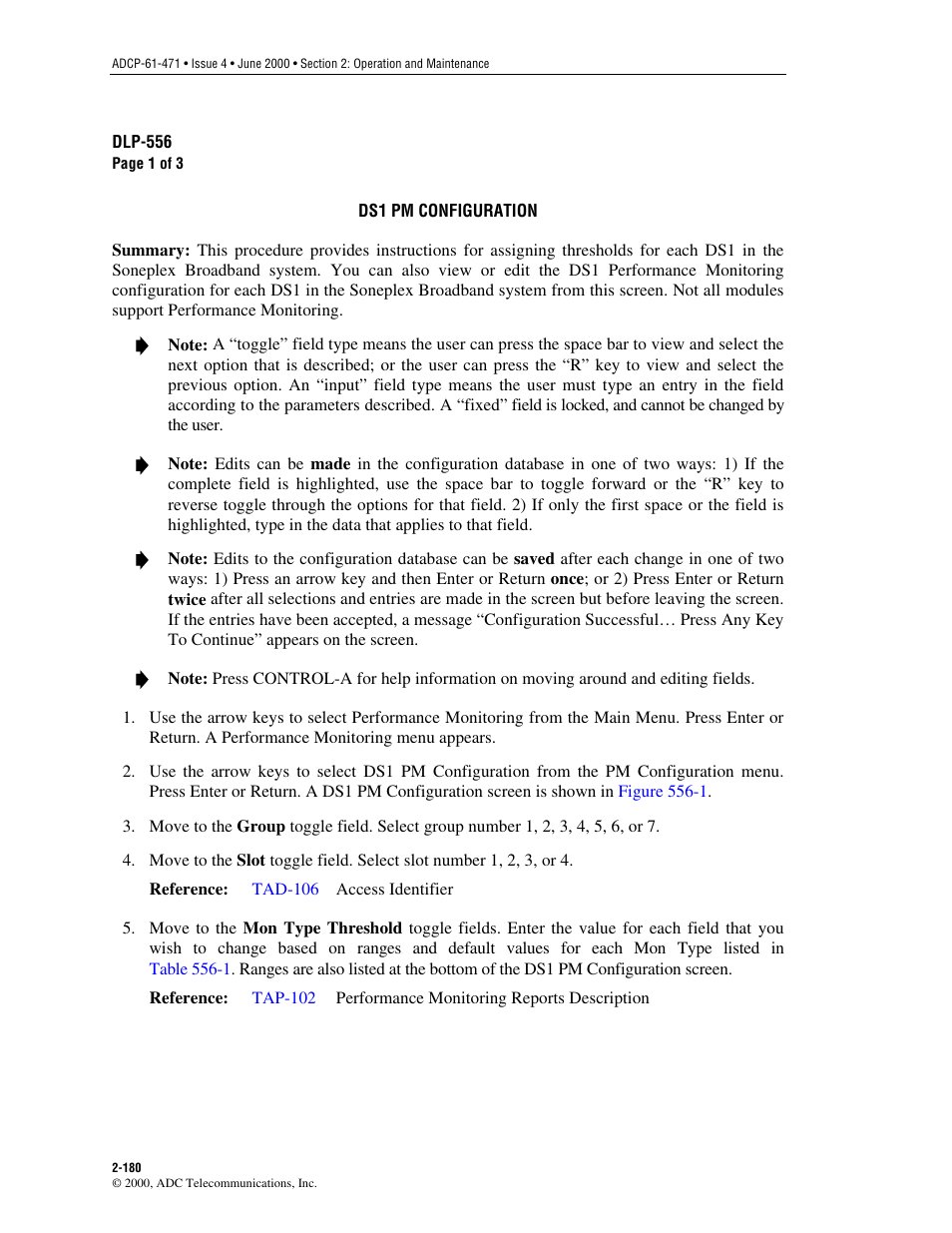 ADCP-61-471 • Issue 4 • June 2000 • Section 2: Operation and Maintenance

DLP-556
Page 1 of 3

DS1 PM CONFIGURATION

Summary: This procedure provides instructions for assigning thresholds for each DS1 in the Soneplex Broadband system. You can also view or edit the DS1 Performance Monitoring configuration for each DS1 in the Soneplex Broadband system from this screen. Not all modules support Performance Monitoring.

Note: A “toggle” field type means the user can press the space bar to view and select the next option that is described; or the user can press the “R” key to view and select the previous option. An “input” field type means the user must type an entry in the field according to the parameters described. A “fixed” field is locked, and cannot be changed by the user.

Note: Edits can be made in the configuration database in one of two ways: 1) If the complete field is highlighted, use the space bar to toggle forward or the “R” key to reverse toggle through the options for that field. 2) If only the first space or the field is highlighted, type in the data that applies to that field.

Note: Edits to the configuration database can be saved after each change in one of two ways: 1) Press an arrow key and then Enter or Return once; or 2) Press Enter or Return twice after all selections and entries are made in the screen but before leaving the screen. If the entries have been accepted, a message “Configuration Successful… Press Any Key To Continue” appears on the screen.

Note: Press CONTROL-A for help information on moving around and editing fields.

1. Use the arrow keys to select Performance Monitoring from the Main Menu. Press Enter or Return. A Performance Monitoring menu appears.

2. Use the arrow keys to select DS1 PM Configuration from the PM Configuration menu. Press Enter or Return. A DS1 PM Configuration screen is shown in Figure 556-1.

3. Move to the Group toggle field. Select group number 1, 2, 3, 4, 5, 6, or 7.

4. Move to the Slot toggle field. Select slot number 1, 2, 3, or 4.

Reference: TAD-106 Access Identifier

5. Move to the Mon Type Threshold toggle fields. Enter the value for each field that you wish to change based on ranges and default values for each Mon Type listed in Table 556-1. Ranges are also listed at the bottom of the DS1 PM Configuration screen.

Reference: TAP-102 Performance Monitoring Reports Description

2-180
© 2000, ADC Telecommunications, Inc.